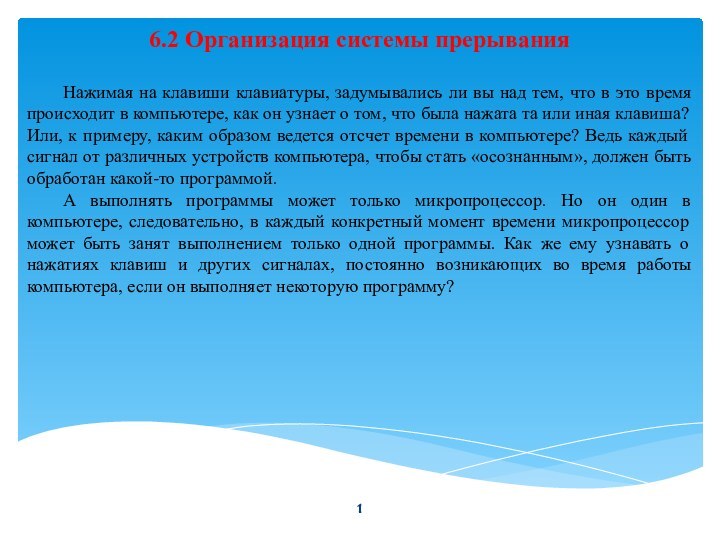 6.2 Организация системы прерывания

Нажимая на клавиши клавиатуры, задумывались ли вы над тем, что в это время происходит в компьютере, как он узнает о том, что была нажата та или иная клавиша? Или, к примеру, каким образом ведется отсчет времени в компьютере? Ведь каждый сигнал от различных устройств компьютера, чтобы стать «осознанным», должен быть обработан какой-то программой.

А выполнять программы может только микропроцессор. Но он один в компьютере, следовательно, в каждый конкретный момент времени микропроцессор может быть занят выполнением только одной программы. Как же ему узнавать о нажатиях клавиш и других сигналах, постоянно возникающих во время работы компьютера, если он выполняет некоторую программу?

1